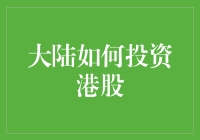 大陆如何投资港股